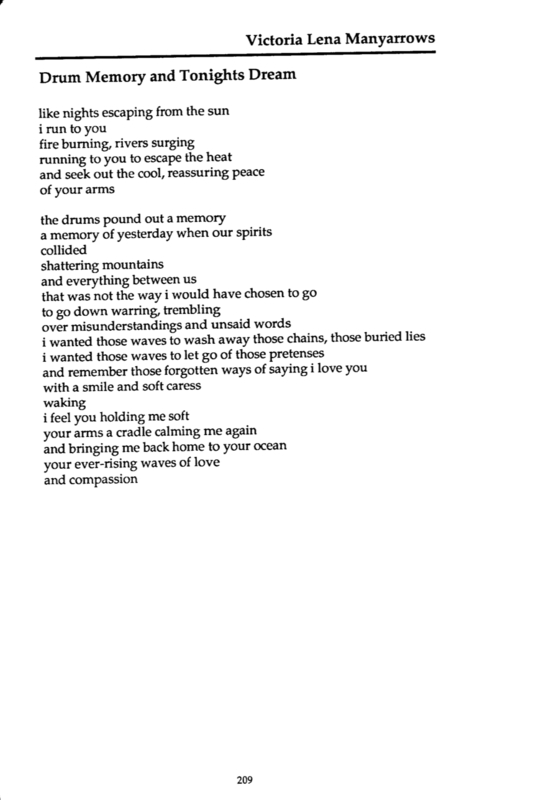 Victoria Lena Manyarrows

Drum Memory and Tonights Dream

like nights escaping from the sun
i run to you
fire burning, rivers surging
running to you to escape the heat
and seek out the cool, reassuring peace
of your arms

the drums pound out a memory
a memory of yesterday when our spirits
collided
shattering mountains
and everything between us
that was not the way i would have chosen to go
to go down warring, trembling
over misunderstandings and unsaid words
i wanted those waves to wash away those chains, those buried lies
i wanted those waves to let go of those pretenses
and remember those forgotten ways of saying i love you
with a smile and soft caress
waking
i feel you holding me soft
your arms a cradle calming me again
and bringing me back home to your ocean
your ever-rising waves of love
and compassion

209